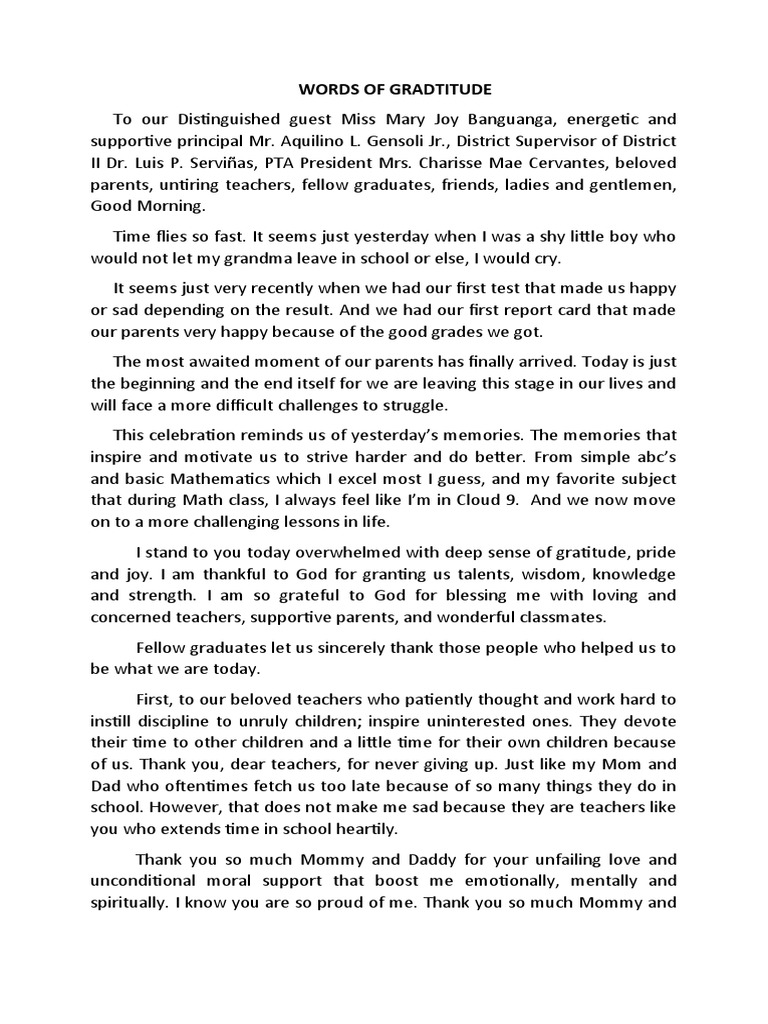 WORDS OF GRADTITUDE

To our Distinguished guest Miss Mary Joy Banguanga, energetic and supportive principal Mr. Aquilino L. Gensoli Jr., District Supervisor of District II Dr. Luis P. Serviñas, PTA President Mrs. Charisse Mae Cervantes, beloved parents, untiring teachers, fellow graduates, friends, ladies and gentlemen, Good Morning.

Time flies so fast. It seems just yesterday when I was a shy little boy who would not let my grandma leave in school or else, I would cry.

It seems just very recently when we had our first test that made us happy or sad depending on the result. And we had our first report card that made our parents very happy because of the good grades we got.

The most awaited moment of our parents has finally arrived. Today is just the beginning and the end itself for we are leaving this stage in our lives and will face a more difficult challenges to struggle.

This celebration reminds us of yesterday's memories. The memories that inspire and motivate us to strive harder and do better. From simple abc's and basic Mathematics which I excel most I guess, and my favorite subject that during Math class, I always feel like I'm in Cloud 9. And we now move on to a more challenging lessons in life.

I stand to you today overwhelmed with deep sense of gratitude, pride and joy. I am thankful to God for granting us talents, wisdom, knowledge and strength. I am so grateful to God for blessing me with loving and concerned teachers, supportive parents, and wonderful classmates.

Fellow graduates let us sincerely thank those people who helped us to be what we are today.

First, to our beloved teachers who patiently thought and work hard to instill discipline to unruly children; inspire uninterested ones. They devote their time to other children and a little time for their own children because of us. Thank you, dear teachers, for never giving up. Just like my Mom and Dad who oftentimes fetch us too late because of so many things they do in school. However, that does not make me sad because they are teachers like you who extends time in school heartily.

Thank you so much Mommy and Daddy for your unfailing love and unconditional moral support that boost me emotionally, mentally and spiritually. I know you are so proud of me. Thank you so much Mommy and